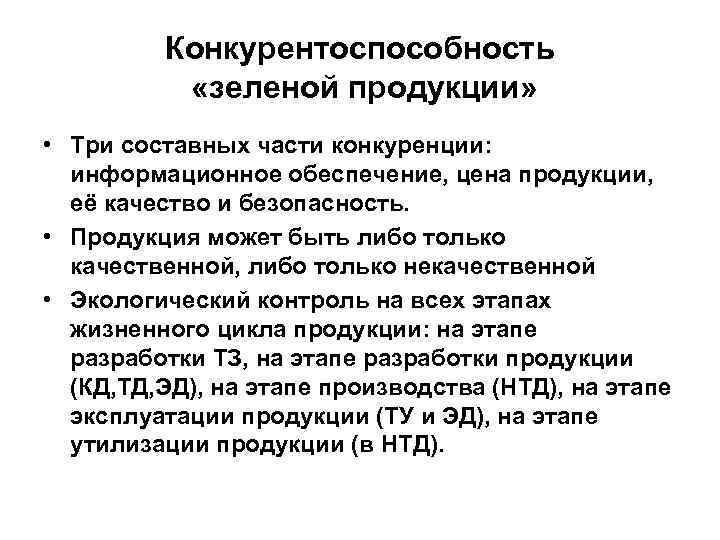 Конкурентоспособность «зеленой продукции»

• Три составных части конкуренции: информационное обеспечение, цена продукции, её качество и безопасность.
• Продукция может быть либо только качественной, либо только некачественной
• Экологический контроль на всех этапах жизненного цикла продукции: на этапе разработки ТЗ, на этапе разработки продукции (КД,ТД,ЭД), на этапе производства (НТД), на этапе эксплуатации продукции (ТУ и ЭД), на этапе утилизации продукции (в НТД).